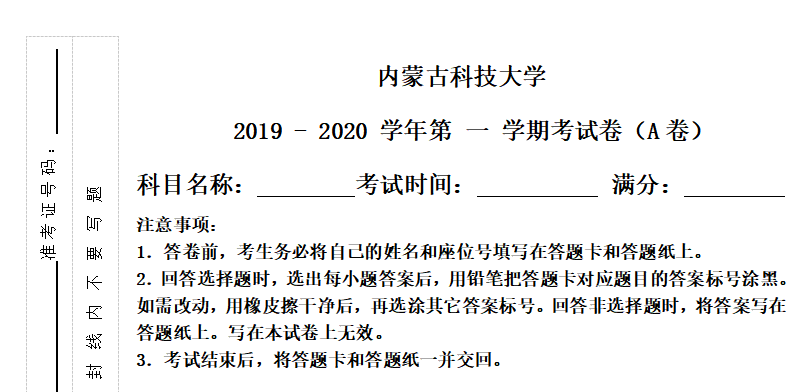 准考证号码：

封 线 内 不 要 写 题

内蒙古科技大学

2019 - 2020 学年第 一 学期考试卷（A 卷）

科目名称：________考试时间：__________ 满分：________

注意事项：

1. 答卷前，考生务必将自己的姓名和座位号填写在答题卡和答题纸上。

2. 回答选择题时，选出每小题答案后，用铅笔把答题卡对应题目的答案标号涂黑。如需改动，用橡皮擦干净后，再选涂其它答案标号。回答非选择题时，将答案写在答题纸上。写在本试卷上无效。

3. 考试结束后，将答题卡和答题纸一并交回。